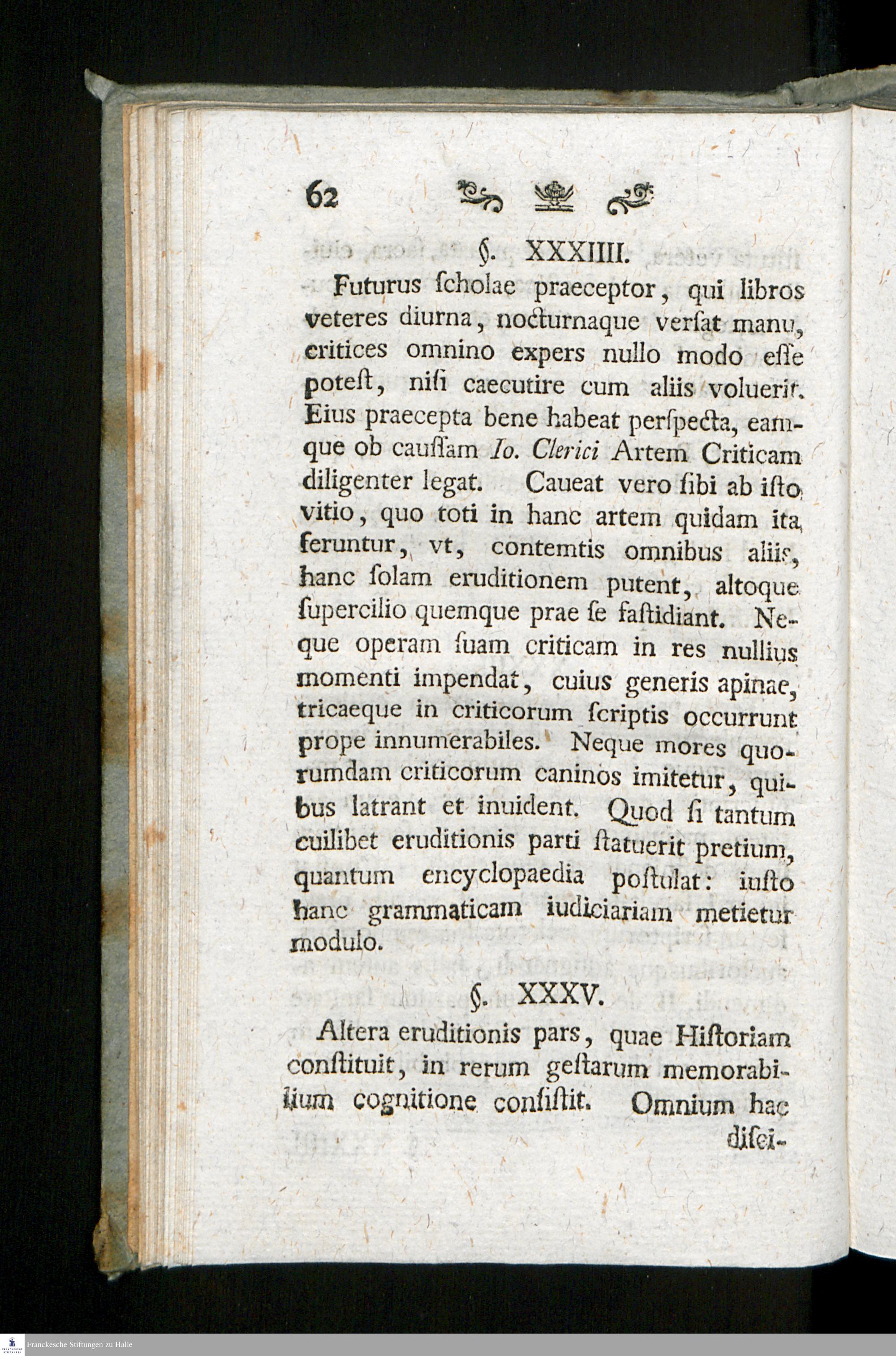 62

§. XXXIIII.

Futurus ſcholae praeceptor, qui libros veteres diurna, nocturnaque verſat manu, critices omnino expers nullo modo eſſe poteſt, niſi caecutire cum aliis voluerit. Eius praecepta bene habeat perſpecta, eamque ob cauſſam Io. Clerici Artem Criticam diligenter legat. Caueat vero ſibi ab iſto vitio, quo toti in hanc artem quidam ita feruntur, vt, contemtis omnibus aliis, hanc ſolam eruditionem putent, altoque ſupercilio quemque prae ſe faſtidiant. Neque operam ſuam criticam in res nullius momenti impendat, cuius generis apinae, tricaeque in criticorum ſcriptis occurrunt prope innumerabiles. Neque mores quorumdam criticorum caninos imitetur, quibus latrant et inuident. Quod ſi tantum cuilibet eruditionis parti ſtatuerit pretium, quantum encyclopaedia poſtulat: iuſto hanc grammaticam iudiciariam metietur modulo.

§. XXXV.

Altera eruditionis pars, quae Hiſtoriam conſtituit, in rerum geſtarum memorabilium cognitione conſiſtit. Omnium hac diſci-

Franckesche Stiftungen zu Halle